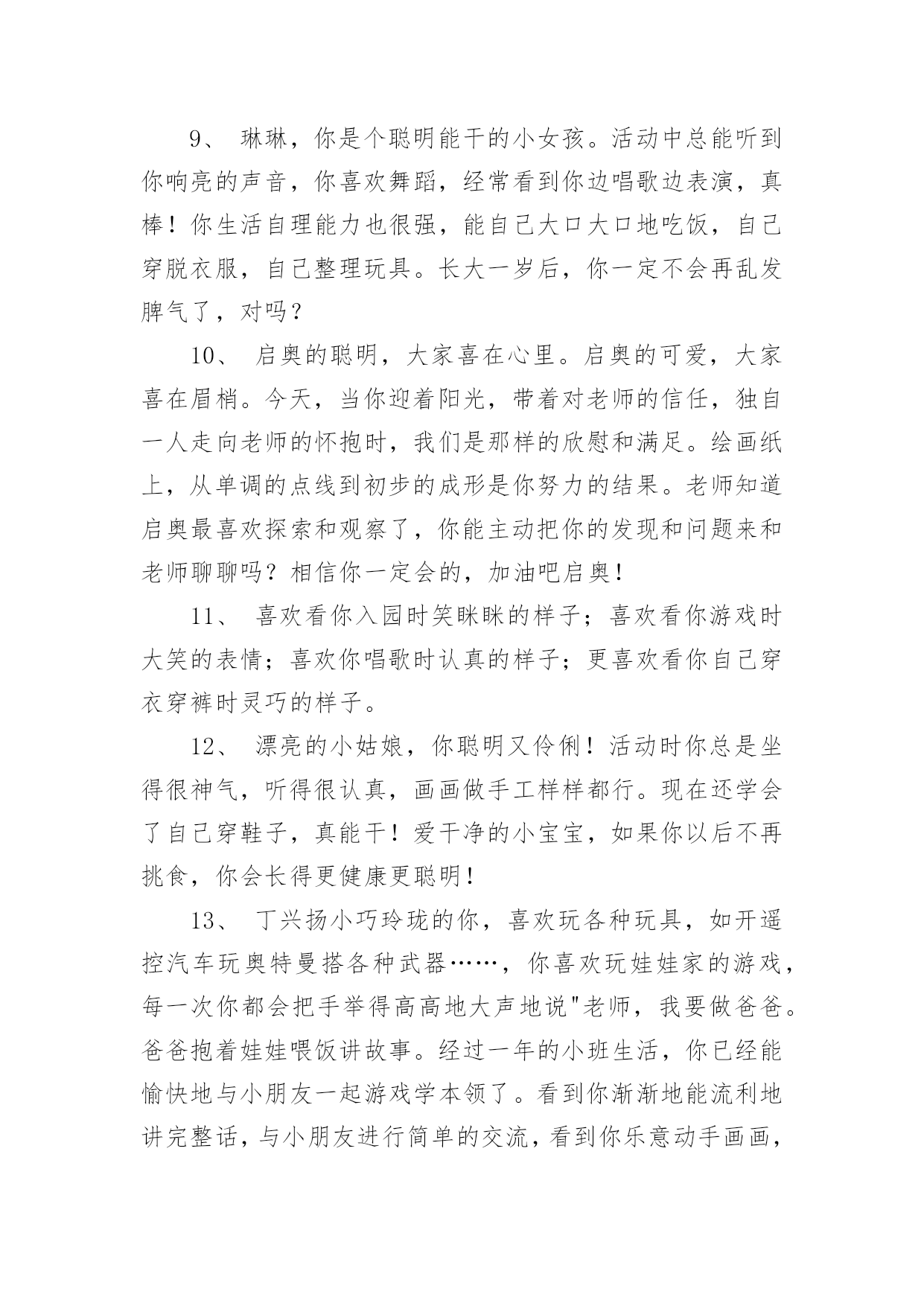 9、 琳琳，你是个聪明能干的小女孩。活动中总能听到你响亮的声音，你喜欢舞蹈，经常看到你边唱歌边表演，真棒！你生活自理能力也很强，能自己大口大口地吃饭，自己穿脱衣服，自己整理玩具。长大一岁后，你一定不会再乱发脾气了，对吗？

10、 启奥的聪明，大家喜在心里。启奥的可爱，大家喜在眉梢。今天，当你迎着阳光，带着对老师的信任，独自一人走向老师的怀抱时，我们是那样的欣慰和满足。绘画纸上，从单调的点线到初步的成形是你努力的结果。老师知道启奥最喜欢探索和观察了，你能主动把你的发现和问题来和老师聊聊吗？相信你一定会的，加油吧启奥！

11、 喜欢看你入园时笑眯眯的样子；喜欢看你游戏时大笑的表情；喜欢你唱歌时认真的样子；更喜欢看你自己穿衣穿裤时灵巧的样子。

12、 漂亮的小姑娘，你聪明又伶俐！活动时你总是坐得很神气，听得很认真，画画做手工样样都行。现在还学会了自己穿鞋子，真能干！爱干净的小宝宝，如果你以后不再挑食，你会长得更健康更聪明！

13、 丁兴扬小巧玲珑的你，喜欢玩各种玩具，如开遥控汽车玩奥特曼搭各种武器……，你喜欢玩娃娃家的游戏，每一次你都会把手举得高高地大声地说"老师，我要做爸爸。爸爸抱着娃娃喂饭讲故事。经过一年的小班生活，你已经能愉快地与小朋友一起游戏学本领了。看到你渐渐地能流利地讲完整话，与小朋友进行简单的交流，看到你乐意动手画画，